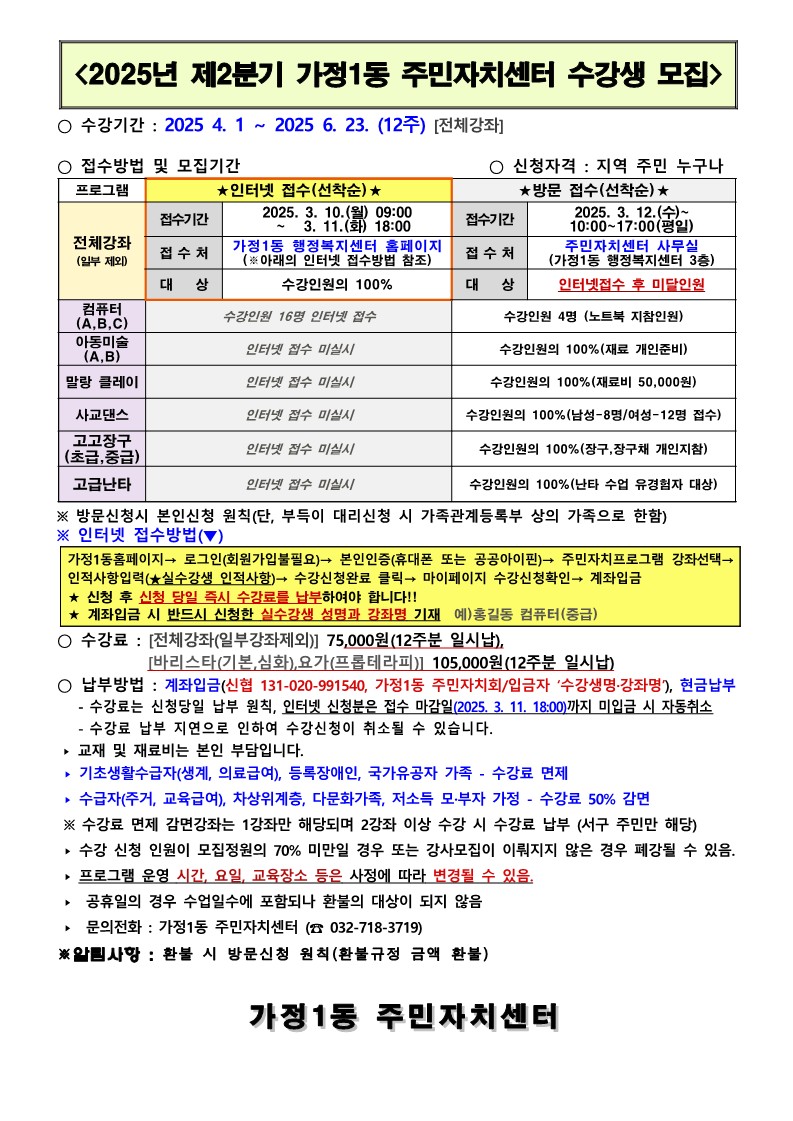 <2025년 제2분기 가정1동 주민자치센터 수강생 모집>

○ 수강기간 : 2025 4. 1 ~ 2025 6. 23. (12주) [전체강좌]

○ 접수방법 및 모집기간 ○ 신청자격 : 지역 주민 누구나

| 프로그램 | ★인터넷 접수(선착순)★ | | ★방문 접수(선착순)★ | |
|---|---|---|---|---|
| 전체강좌 (일부 제외) | 접수기간 | 2025. 3. 10.(월) 09:00 ~ 3. 11.(화) 18:00 | 접수기간 | 2025. 3. 12.(수)~ 10:00~17:00(평일) |
| | 접 수 처 | 가정1동 행정복지센터 홈페이지 (※아래의 인터넷 접수방법 참조) | 접 수 처 | 주민자치센터 사무실 (가정1동 행정복지센터 3층) |
| | 대 상 | 수강인원의 100% | 대 상 | 인터넷접수 후 미달인원 |
| 컴퓨터 (A,B,C) | 수강인원 16명 인터넷 접수 | | 수강인원 4명 (노트북 지참인원) | |
| 아동미술 (A,B) | 인터넷 접수 미실시 | | 수강인원의 100%(재료 개인준비) | |
| 말랑 클레이 | 인터넷 접수 미실시 | | 수강인원의 100%(재료비 50,000원) | |
| 사교댄스 | 인터넷 접수 미실시 | | 수강인원의 100%(남성-8명/여성-12명 접수) | |
| 고고장구 (초급,중급) | 인터넷 접수 미실시 | | 수강인원의 100%(장구,장구채 개인지참) | |
| 고급난타 | 인터넷 접수 미실시 | | 수강인원의 100%(난타 수업 유경험자 대상) | |

※ 방문신청시 본인신청 원칙(단, 부득이 대리신청 시 가족관계등록부 상의 가족으로 한함)
※ 인터넷 접수방법(▼)

가정1동홈페이지→ 로그인(회원가입불필요)→ 본인인증(휴대폰 또는 공공아이핀)→ 주민자치프로그램 강좌선택→ 인적사항입력(★실수강생 인적사항)→ 수강신청완료 클릭→ 마이페이지 수강신청확인→ 계좌입금
★ 신청 후 신청 당일 즉시 수강료를 납부하여야 합니다!!
★ 계좌입금 시 반드시 신청한 실수강생 성명과 강좌명 기재 예)홍길동 컴퓨터(중급)

○ 수강료 : [전체강좌(일부강좌제외)] 75,000원(12주분 일시납),
[바리스타(기본,심화),요가(프롭테라피)] 105,000원(12주분 일시납)
○ 납부방법 : 계좌입금(신협 131-020-991540, 가정1동 주민자치회/입금자 '수강생명·강좌명'), 현금납부
- 수강료는 신청당일 납부 원칙, 인터넷 신청분은 접수 마감일(2025. 3. 11. 18:00)까지 미입금 시 자동취소
- 수강료 납부 지연으로 인하여 수강신청이 취소될 수 있습니다.
▸ 교재 및 재료비는 본인 부담입니다.
▸ 기초생활수급자(생계, 의료급여), 등록장애인, 국가유공자 가족 - 수강료 면제
▸ 수급자(주거, 교육급여), 차상위계층, 다문화가족, 저소득 모·부자 가정 - 수강료 50% 감면
※ 수강료 면제 감면강좌는 1강좌만 해당되며 2강좌 이상 수강 시 수강료 납부 (서구 주민만 해당)
▸ 수강 신청 인원이 모집정원의 70% 미만일 경우 또는 강사모집이 이뤄지지 않은 경우 폐강될 수 있음.
▸ 프로그램 운영 시간, 요일, 교육장소 등은 사정에 따라 변경될 수 있음.
▸ 공휴일의 경우 수업일수에 포함되나 환불의 대상이 되지 않음
▸ 문의전화 : 가정1동 주민자치센터 (☎ 032-718-3719)
※알림사항 : 환불 시 방문신청 원칙(환불규정 금액 환불)

가정1동 주민자치센터